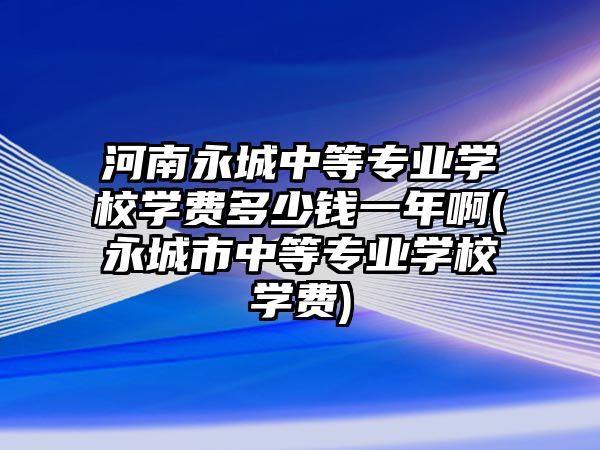 河南永城中等专业学校学费多少钱一年啊(永城市中等专业学校学费)